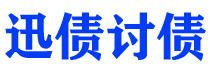 迅债讨债